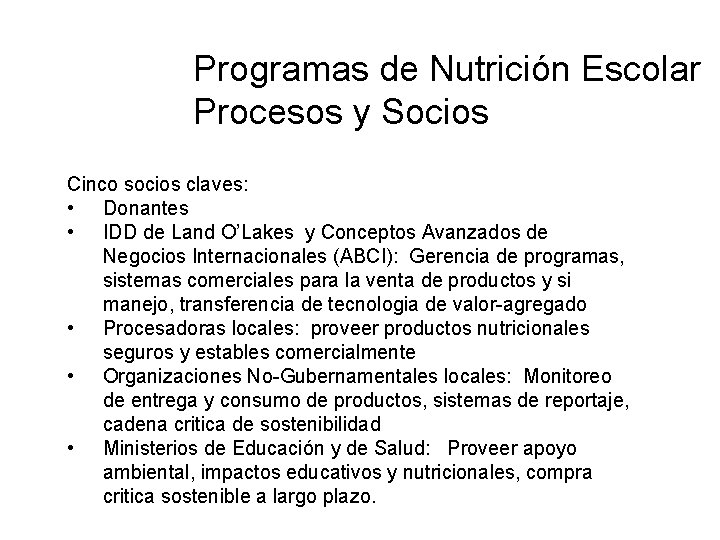 Programas de Nutrición Escolar
Procesos y Socios

Cinco socios claves:
• Donantes
• IDD de Land O'Lakes y Conceptos Avanzados de Negocios Internacionales (ABCI): Gerencia de programas, sistemas comerciales para la venta de productos y si manejo, transferencia de tecnologia de valor-agregado
• Procesadoras locales: proveer productos nutricionales seguros y estables comercialmente
• Organizaciones No-Gubernamentales locales: Monitoreo de entrega y consumo de productos, sistemas de reportaje, cadena critica de sostenibilidad
• Ministerios de Educación y de Salud: Proveer apoyo ambiental, impactos educativos y nutricionales, compra critica sostenible a largo plazo.